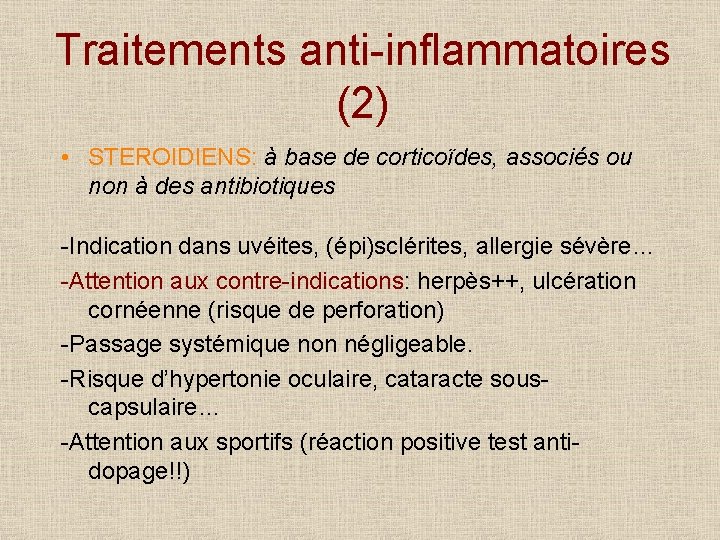 Traitements anti-inflammatoires (2)

• STEROIDIENS: à base de corticoïdes, associés ou non à des antibiotiques

-Indication dans uvéites, (épi)sclérites, allergie sévère…

-Attention aux contre-indications: herpès++, ulcération cornéenne (risque de perforation)

-Passage systémique non négligeable.

-Risque d'hypertonie oculaire, cataracte sous-capsulaire…

-Attention aux sportifs (réaction positive test anti-dopage!!)